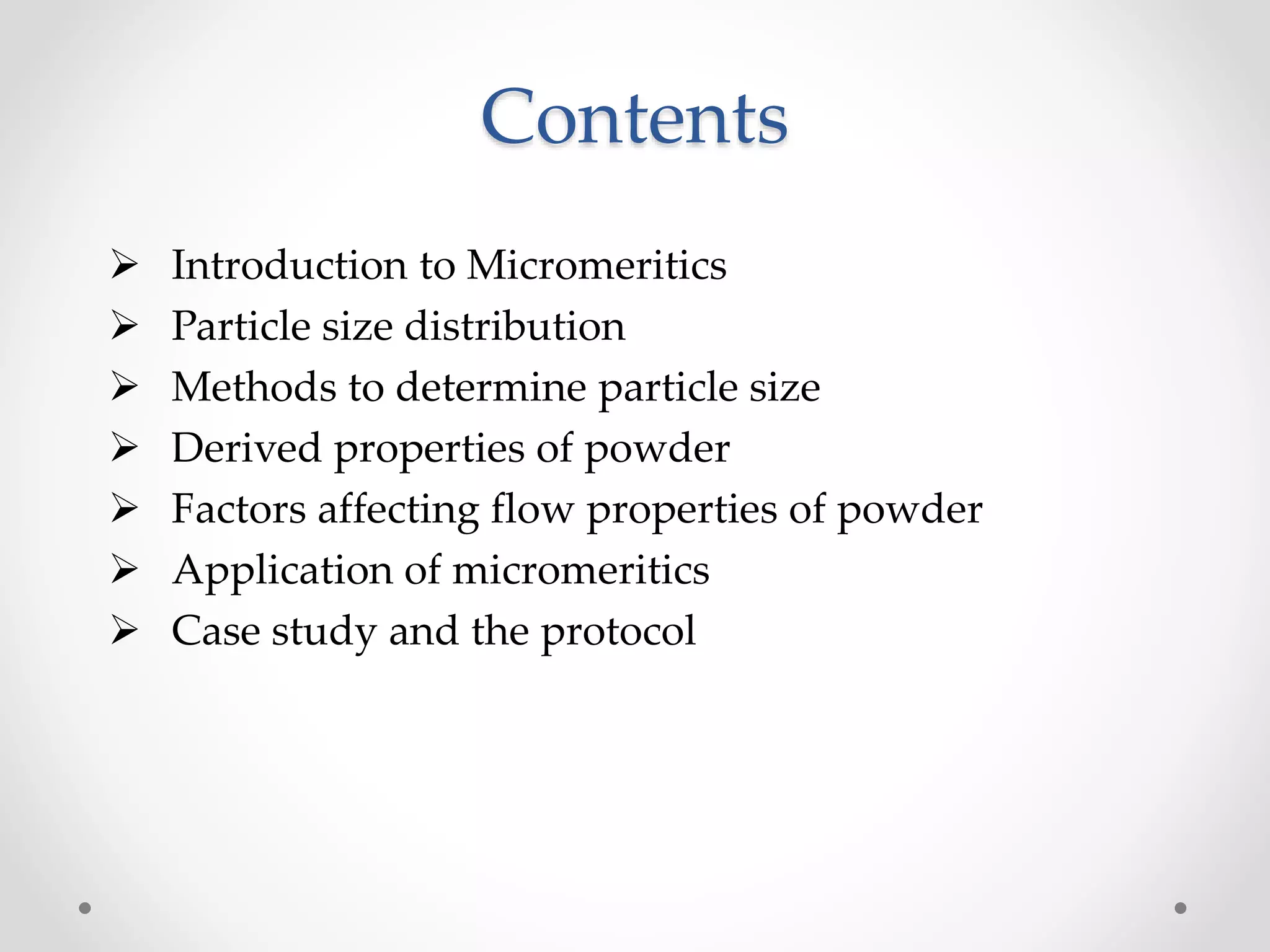 Contents

➢ Introduction to Micromeritics
➢ Particle size distribution
➢ Methods to determine particle size
➢ Derived properties of powder
➢ Factors affecting flow properties of powder
➢ Application of micromeritics
➢ Case study and the protocol